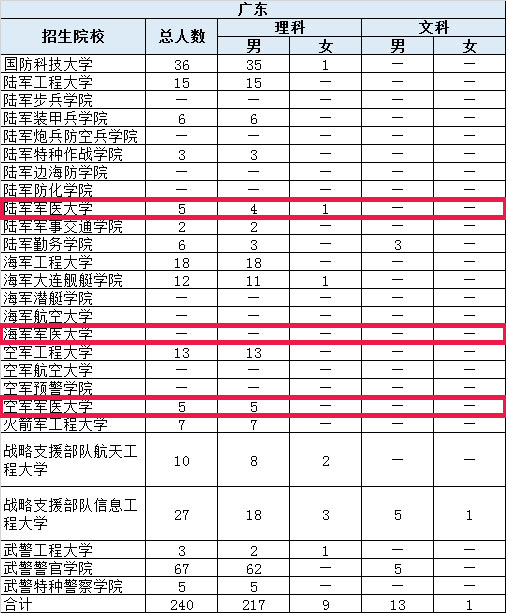 广东

| 招生院校 | 总人数 | 理科 男 | 理科 女 | 文科 男 | 文科 女 |
|---|---|---|---|---|---|
| 国防科技大学 | 36 | 35 | 1 | — | — |
| 陆军工程大学 | 15 | 15 | — | — | — |
| 陆军步兵学院 | — | — | — | — | — |
| 陆军装甲兵学院 | 6 | 6 | — | — | — |
| 陆军炮兵防空兵学院 | — | — | — | — | — |
| 陆军特种作战学院 | 3 | 3 | — | — | — |
| 陆军边海防学院 | — | — | — | — | — |
| 陆军防化学院 | — | — | — | — | — |
| 陆军军医大学 | 5 | 4 | 1 | — | — |
| 陆军军事交通学院 | 2 | 2 | — | — | — |
| 陆军勤务学院 | 6 | 3 | — | 3 | — |
| 海军工程大学 | 18 | 18 | — | — | — |
| 海军大连舰艇学院 | 12 | 11 | 1 | — | — |
| 海军潜艇学院 | — | — | — | — | — |
| 海军航空大学 | — | — | — | — | — |
| 海军军医大学 | — | — | — | — | — |
| 空军工程大学 | 13 | 13 | — | — | — |
| 空军航空大学 | — | — | — | — | — |
| 空军预警学院 | — | — | — | — | — |
| 空军军医大学 | 5 | 5 | — | — | — |
| 火箭军工程大学 | 7 | 7 | — | — | — |
| 战略支援部队航天工程大学 | 10 | 8 | 2 | — | — |
| 战略支援部队信息工程大学 | 27 | 18 | 3 | 5 | 1 |
| 武警工程大学 | 3 | 2 | 1 | — | — |
| 武警警官学院 | 67 | 62 | — | 5 | — |
| 武警特种警察学院 | 5 | 5 | — | — | — |
| 合计 | 240 | 217 | 9 | 13 | 1 |